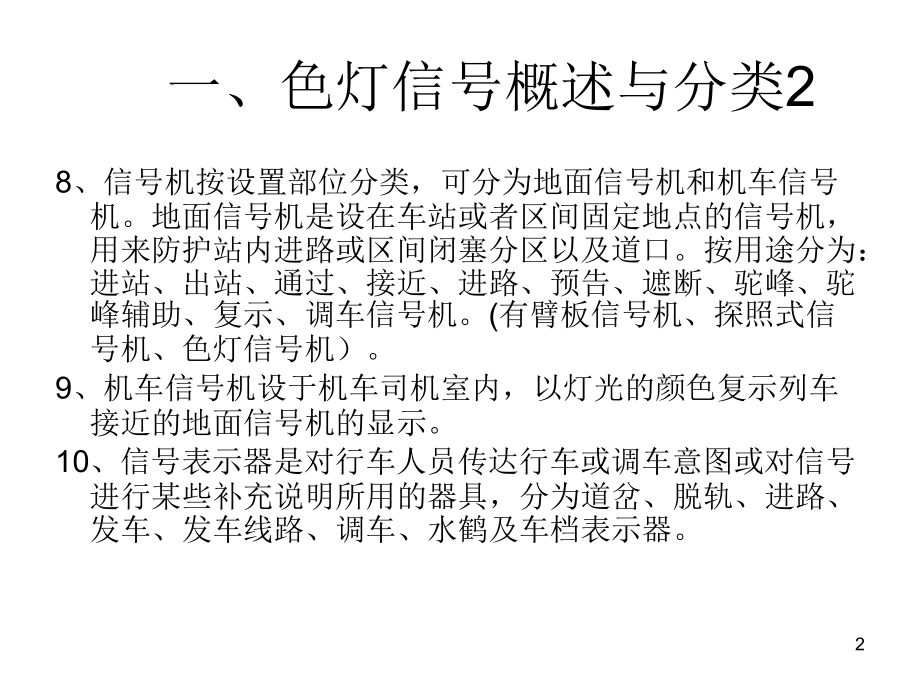 一、色灯信号概述与分类2

8、信号机按设置部位分类，可分为地面信号机和机车信号机。地面信号机是设在车站或者区间固定地点的信号机，用来防护站内进路或区间闭塞分区以及道口。按用途分为：进站、出站、通过、接近、进路、预告、遮断、驼峰、驼峰辅助、复示、调车信号机。(有臂板信号机、探照式信号机、色灯信号机）。

9、机车信号机设于机车司机室内，以灯光的颜色复示列车接近的地面信号机的显示。

10、信号表示器是对行车人员传达行车或调车意图或对信号进行某些补充说明所用的器具，分为道岔、脱轨、进路、发车、发车线路、调车、水鹤及车档表示器。

2